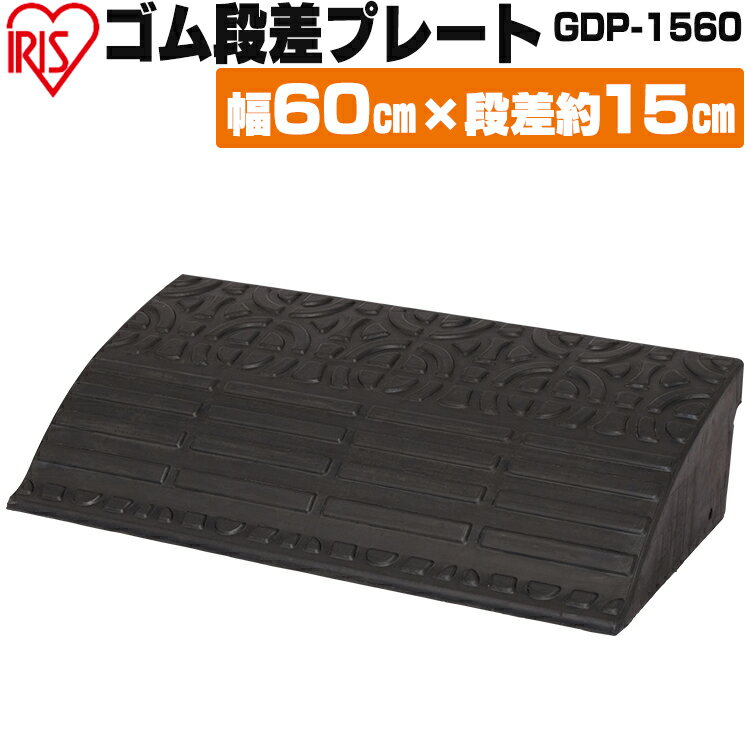 IRIS ゴム段差プレート GDP-1560

幅60cm×段差約15cm